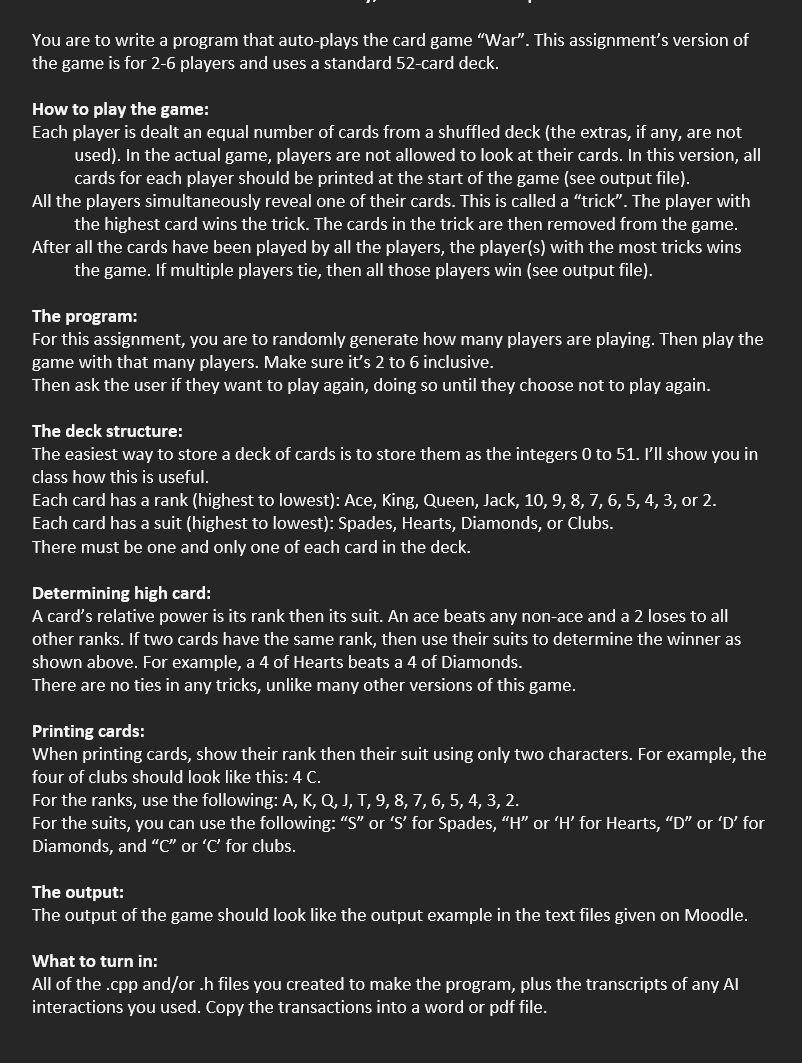 You are to write a program that auto-plays the card game "War". This assignment's version of the game is for 2-6 players and uses a standard 52-card deck.

**How to play the game:**
Each player is dealt an equal number of cards from a shuffled deck (the extras, if any, are not used). In the actual game, players are not allowed to look at their cards. In this version, all cards for each player should be printed at the start of the game (see output file).
All the players simultaneously reveal one of their cards. This is called a "trick". The player with the highest card wins the trick. The cards in the trick are then removed from the game.
After all the cards have been played by all the players, the player(s) with the most tricks wins the game. If multiple players tie, then all those players win (see output file).

**The program:**
For this assignment, you are to randomly generate how many players are playing. Then play the game with that many players. Make sure it's 2 to 6 inclusive.
Then ask the user if they want to play again, doing so until they choose not to play again.

**The deck structure:**
The easiest way to store a deck of cards is to store them as the integers 0 to 51. I'll show you in class how this is useful.
Each card has a rank (highest to lowest): Ace, King, Queen, Jack, 10, 9, 8, 7, 6, 5, 4, 3, or 2.
Each card has a suit (highest to lowest): Spades, Hearts, Diamonds, or Clubs.
There must be one and only one of each card in the deck.

**Determining high card:**
A card's relative power is its rank then its suit. An ace beats any non-ace and a 2 loses to all other ranks. If two cards have the same rank, then use their suits to determine the winner as shown above. For example, a 4 of Hearts beats a 4 of Diamonds.
There are no ties in any tricks, unlike many other versions of this game.

**Printing cards:**
When printing cards, show their rank then their suit using only two characters. For example, the four of clubs should look like this: 4 C.
For the ranks, use the following: A, K, Q, J, T, 9, 8, 7, 6, 5, 4, 3, 2.
For the suits, you can use the following: "S" or 'S' for Spades, "H" or 'H' for Hearts, "D" or 'D' for Diamonds, and "C" or 'C' for clubs.

**The output:**
The output of the game should look like the output example in the text files given on Moodle.

**What to turn in:**
All of the .cpp and/or .h files you created to make the program, plus the transcripts of any AI interactions you used. Copy the transactions into a word or pdf file.